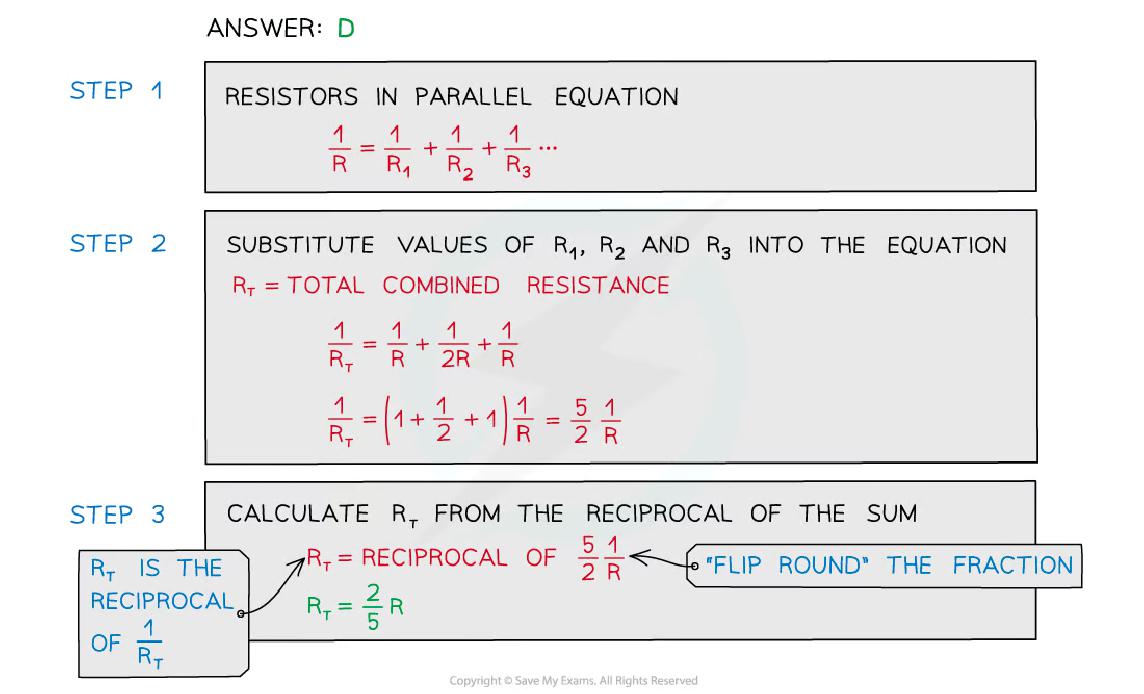 ANSWER: D

STEP 1

RESISTORS IN PARALLEL EQUATION

$\frac{1}{R} = \frac{1}{R_1} + \frac{1}{R_2} + \frac{1}{R_3} \cdots$

STEP 2

SUBSTITUTE VALUES OF $R_1$, $R_2$ AND $R_3$ INTO THE EQUATION

$R_T$ = TOTAL COMBINED RESISTANCE

$\frac{1}{R_T} = \frac{1}{R} + \frac{1}{2R} + \frac{1}{R}$

$\frac{1}{R_T} = \left(1 + \frac{1}{2} + 1\right)\frac{1}{R} = \frac{5}{2}\frac{1}{R}$

STEP 3

CALCULATE $R_T$ FROM THE RECIPROCAL OF THE SUM

$R_T$ IS THE RECIPROCAL OF $\frac{1}{R_T}$

$R_T$ = RECIPROCAL OF $\frac{5}{2}\frac{1}{R}$

"FLIP ROUND" THE FRACTION

$R_T = \frac{2}{5}R$

Copyright © Save My Exams. All Rights Reserved